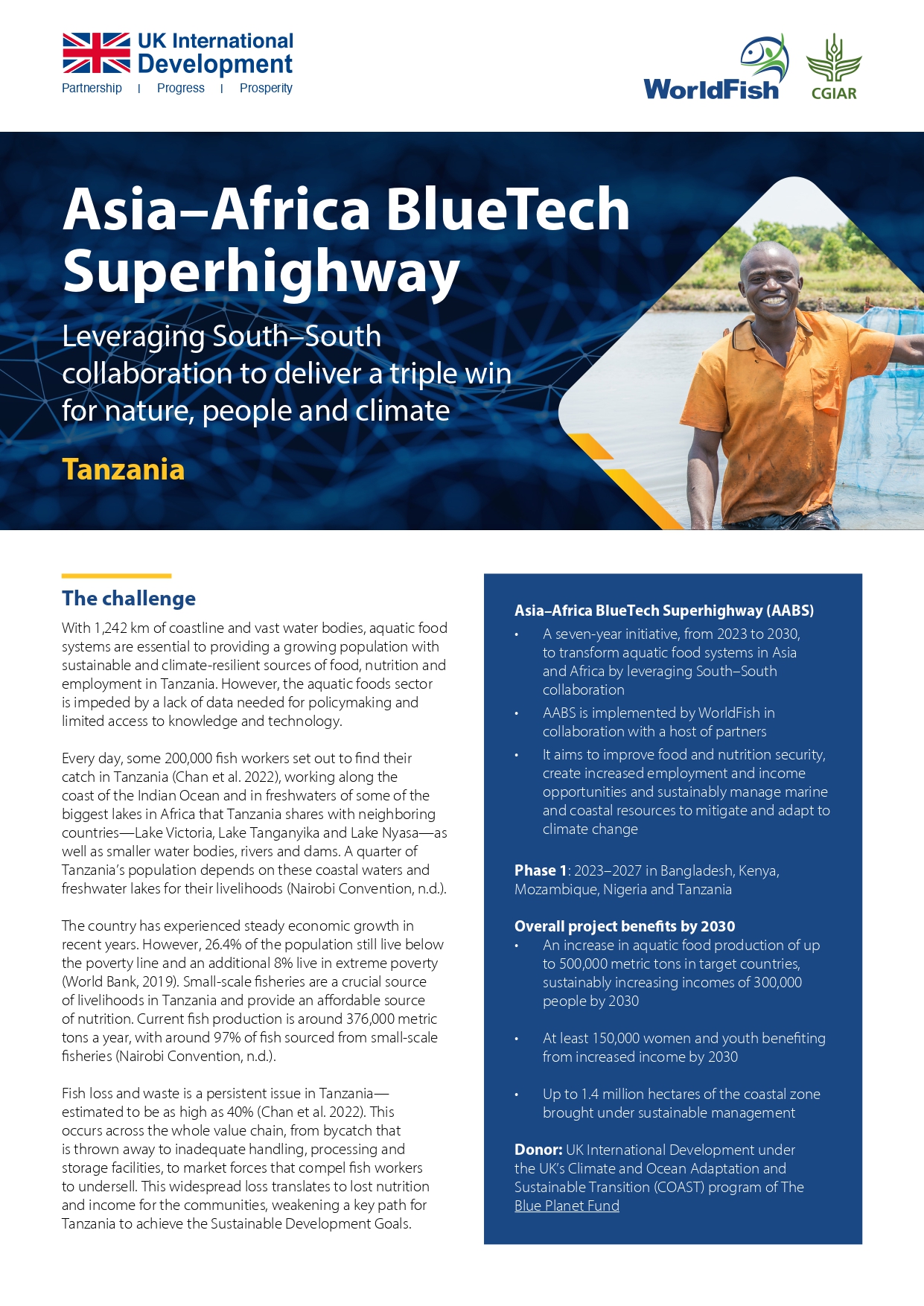 UK International Development
Partnership | Progress | Prosperity

WorldFish

CGIAR

Asia–Africa BlueTech Superhighway

Leveraging South–South collaboration to deliver a triple win for nature, people and climate

Tanzania

The challenge

With 1,242 km of coastline and vast water bodies, aquatic food systems are essential to providing a growing population with sustainable and climate-resilient sources of food, nutrition and employment in Tanzania. However, the aquatic foods sector is impeded by a lack of data needed for policymaking and limited access to knowledge and technology.

Every day, some 200,000 fish workers set out to find their catch in Tanzania (Chan et al. 2022), working along the coast of the Indian Ocean and in freshwaters of some of the biggest lakes in Africa that Tanzania shares with neighboring countries—Lake Victoria, Lake Tanganyika and Lake Nyasa—as well as smaller water bodies, rivers and dams. A quarter of Tanzania's population depends on these coastal waters and freshwater lakes for their livelihoods (Nairobi Convention, n.d.).

The country has experienced steady economic growth in recent years. However, 26.4% of the population still live below the poverty line and an additional 8% live in extreme poverty (World Bank, 2019). Small-scale fisheries are a crucial source of livelihoods in Tanzania and provide an affordable source of nutrition. Current fish production is around 376,000 metric tons a year, with around 97% of fish sourced from small-scale fisheries (Nairobi Convention, n.d.).

Fish loss and waste is a persistent issue in Tanzania—estimated to be as high as 40% (Chan et al. 2022). This occurs across the whole value chain, from bycatch that is thrown away to inadequate handling, processing and storage facilities, to market forces that compel fish workers to undersell. This widespread loss translates to lost nutrition and income for the communities, weakening a key path for Tanzania to achieve the Sustainable Development Goals.

Asia–Africa BlueTech Superhighway (AABS)
• A seven-year initiative, from 2023 to 2030, to transform aquatic food systems in Asia and Africa by leveraging South–South collaboration
• AABS is implemented by WorldFish in collaboration with a host of partners
• It aims to improve food and nutrition security, create increased employment and income opportunities and sustainably manage marine and coastal resources to mitigate and adapt to climate change

Phase 1: 2023–2027 in Bangladesh, Kenya, Mozambique, Nigeria and Tanzania

Overall project benefits by 2030
• An increase in aquatic food production of up to 500,000 metric tons in target countries, sustainably increasing incomes of 300,000 people by 2030
• At least 150,000 women and youth benefiting from increased income by 2030
• Up to 1.4 million hectares of the coastal zone brought under sustainable management

Donor: UK International Development under the UK's Climate and Ocean Adaptation and Sustainable Transition (COAST) program of The Blue Planet Fund